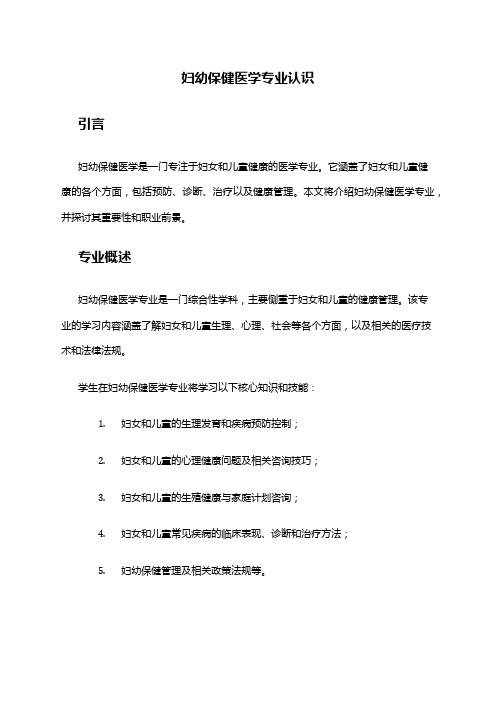 妇幼保健医学专业认识

引言

妇幼保健医学是一门专注于妇女和儿童健康的医学专业。它涵盖了妇女和儿童健康的各个方面，包括预防、诊断、治疗以及健康管理。本文将介绍妇幼保健医学专业，并探讨其重要性和职业前景。

专业概述

妇幼保健医学专业是一门综合性学科，主要侧重于妇女和儿童的健康管理。该专业的学习内容涵盖了解妇女和儿童生理、心理、社会等各个方面，以及相关的医疗技术和法律法规。

学生在妇幼保健医学专业将学习以下核心知识和技能：

1. 妇女和儿童的生理发育和疾病预防控制；

2. 妇女和儿童的心理健康问题及相关咨询技巧；

3. 妇女和儿童的生殖健康与家庭计划咨询；

4. 妇女和儿童常见疾病的临床表现、诊断和治疗方法；

5. 妇幼保健管理及相关政策法规等。